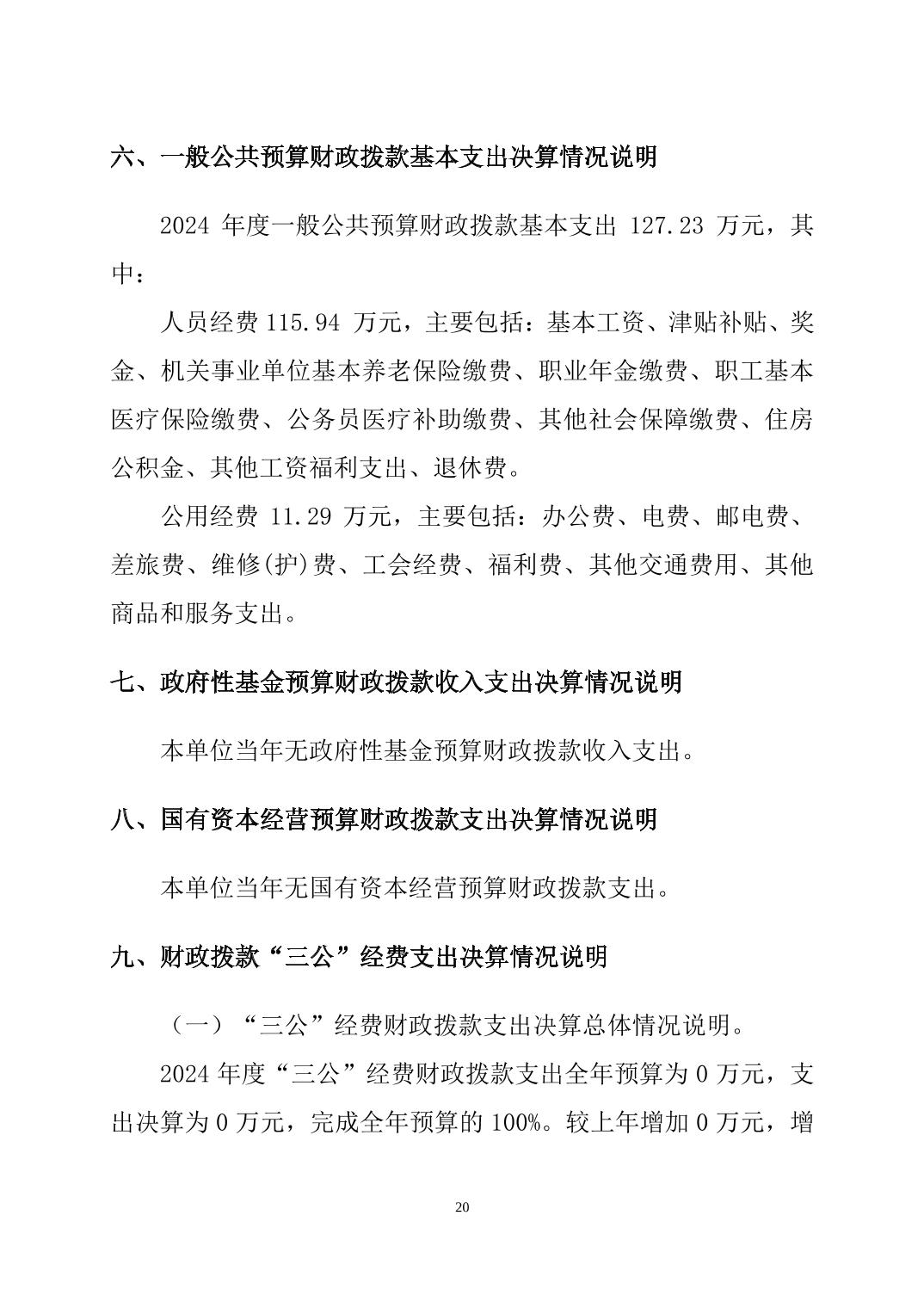 六、一般公共预算财政拨款基本支出决算情况说明

2024 年度一般公共预算财政拨款基本支出 127.23 万元，其中：

人员经费 115.94 万元，主要包括：基本工资、津贴补贴、奖金、机关事业单位基本养老保险缴费、职业年金缴费、职工基本医疗保险缴费、公务员医疗补助缴费、其他社会保障缴费、住房公积金、其他工资福利支出、退休费。

公用经费 11.29 万元，主要包括：办公费、电费、邮电费、差旅费、维修(护)费、工会经费、福利费、其他交通费用、其他商品和服务支出。

七、政府性基金预算财政拨款收入支出决算情况说明

本单位当年无政府性基金预算财政拨款收入支出。

八、国有资本经营预算财政拨款支出决算情况说明

本单位当年无国有资本经营预算财政拨款支出。

九、财政拨款“三公”经费支出决算情况说明

（一）“三公”经费财政拨款支出决算总体情况说明。

2024 年度“三公”经费财政拨款支出全年预算为 0 万元，支出决算为 0 万元，完成全年预算的 100%。较上年增加 0 万元，增

20